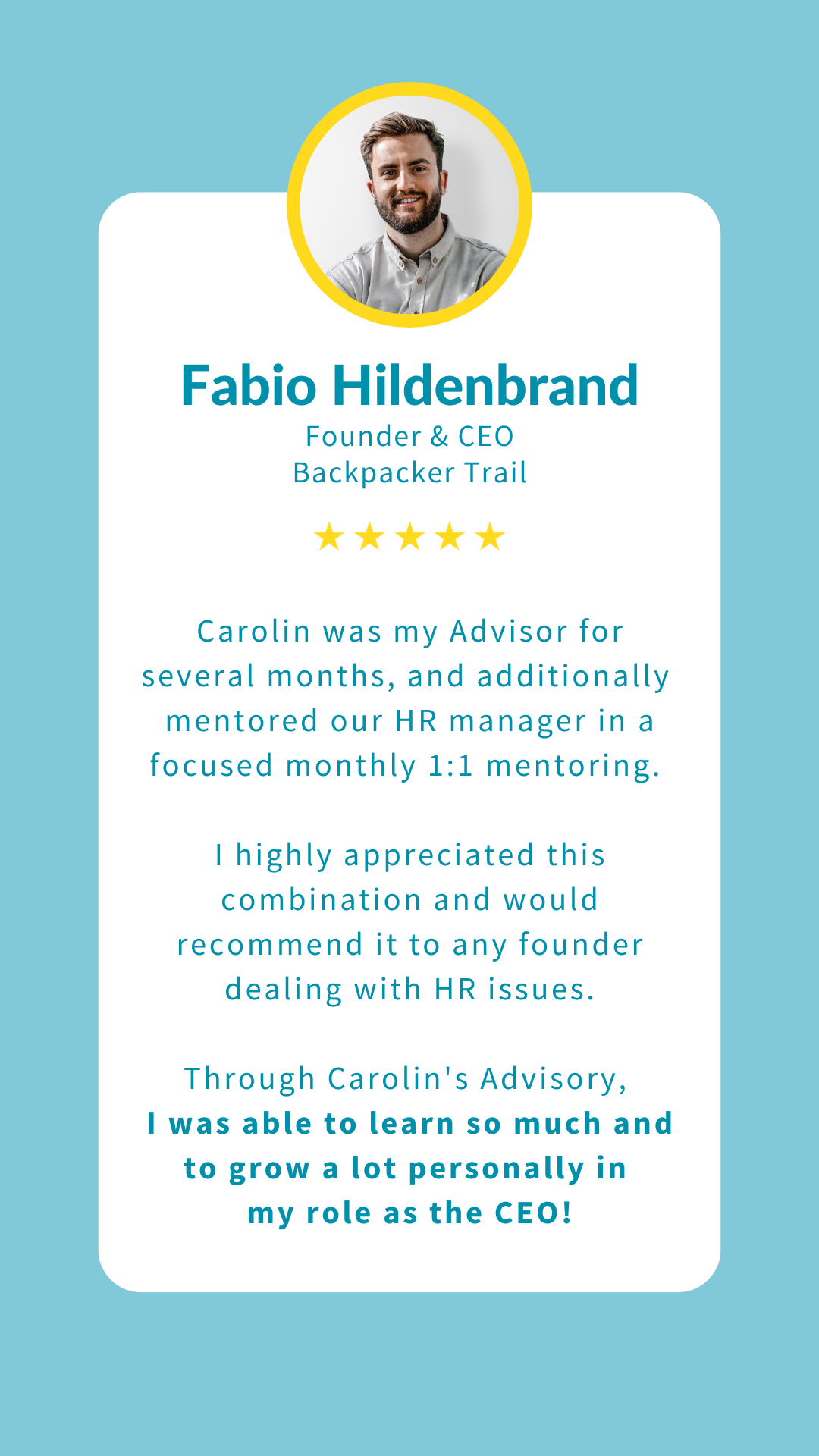 Fabio Hildenbrand
Founder & CEO
Backpacker Trail

★★★★★

Carolin was my Advisor for several months, and additionally mentored our HR manager in a focused monthly 1:1 mentoring.

I highly appreciated this combination and would recommend it to any founder dealing with HR issues.

Through Carolin's Advisory, I was able to learn so much and to grow a lot personally in my role as the CEO!